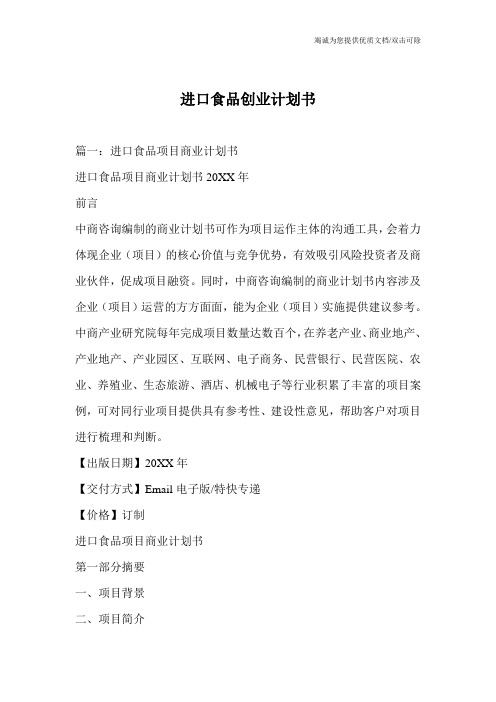 竭诚为您提供优质文档/双击可除

进口食品创业计划书

篇一：进口食品项目商业计划书

进口食品项目商业计划书 20XX 年

前言

中商咨询编制的商业计划书可作为项目运作主体的沟通工具，会着力体现企业（项目）的核心价值与竞争优势，有效吸引风险投资者及商业伙伴，促成项目融资。同时，中商咨询编制的商业计划书内容涉及企业（项目）运营的方方面面，能为企业（项目）实施提供建议参考。中商产业研究院每年完成项目数量达数百个，在养老产业、商业地产、产业地产、产业园区、互联网、电子商务、民营银行、民营医院、农业、养殖业、生态旅游、酒店、机械电子等行业积累了丰富的项目案例，可对同行业项目提供具有参考性、建设性意见，帮助客户对项目进行梳理和判断。

【出版日期】20XX 年

【交付方式】Email 电子版/特快专递

【价格】订制

进口食品项目商业计划书

第一部分摘要

一、项目背景

二、项目简介